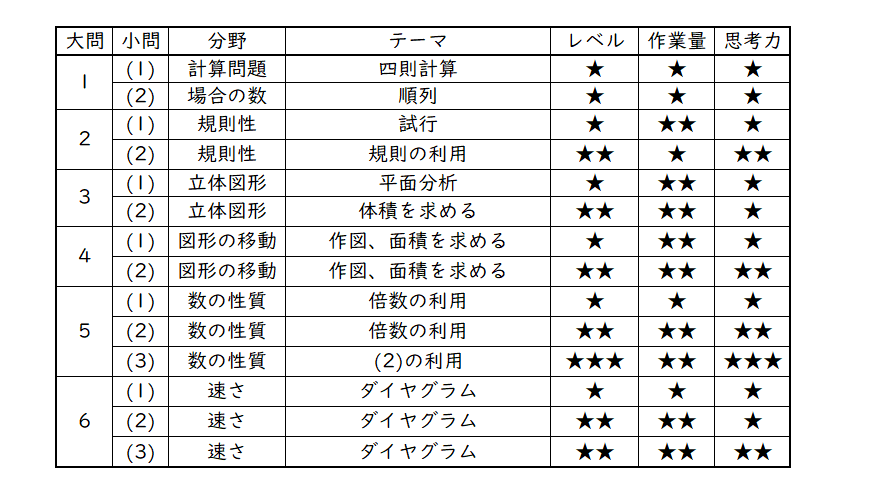 | 大問 | 小問 | 分野 | テーマ | レベル | 作業量 | 思考力 |
|---|---|---|---|---|---|---|
| 1 | (1) | 計算問題 | 四則計算 | ★ | ★ | ★ |
| | (2) | 場合の数 | 順列 | ★ | ★ | ★ |
| 2 | (1) | 規則性 | 試行 | ★ | ★★ | ★ |
| | (2) | 規則性 | 規則の利用 | ★★ | ★ | ★★ |
| 3 | (1) | 立体図形 | 平面分析 | ★ | ★★ | ★ |
| | (2) | 立体図形 | 体積を求める | ★★ | ★★ | ★ |
| 4 | (1) | 図形の移動 | 作図、面積を求める | ★ | ★★ | ★ |
| | (2) | 図形の移動 | 作図、面積を求める | ★★ | ★★ | ★★ |
| 5 | (1) | 数の性質 | 倍数の利用 | ★ | ★ | ★ |
| | (2) | 数の性質 | 倍数の利用 | ★★ | ★★ | ★★ |
| | (3) | 数の性質 | (2)の利用 | ★★★ | ★★ | ★★★ |
| 6 | (1) | 速さ | ダイヤグラム | ★ | ★ | ★ |
| | (2) | 速さ | ダイヤグラム | ★★ | ★★ | ★ |
| | (3) | 速さ | ダイヤグラム | ★★ | ★★ | ★★ |